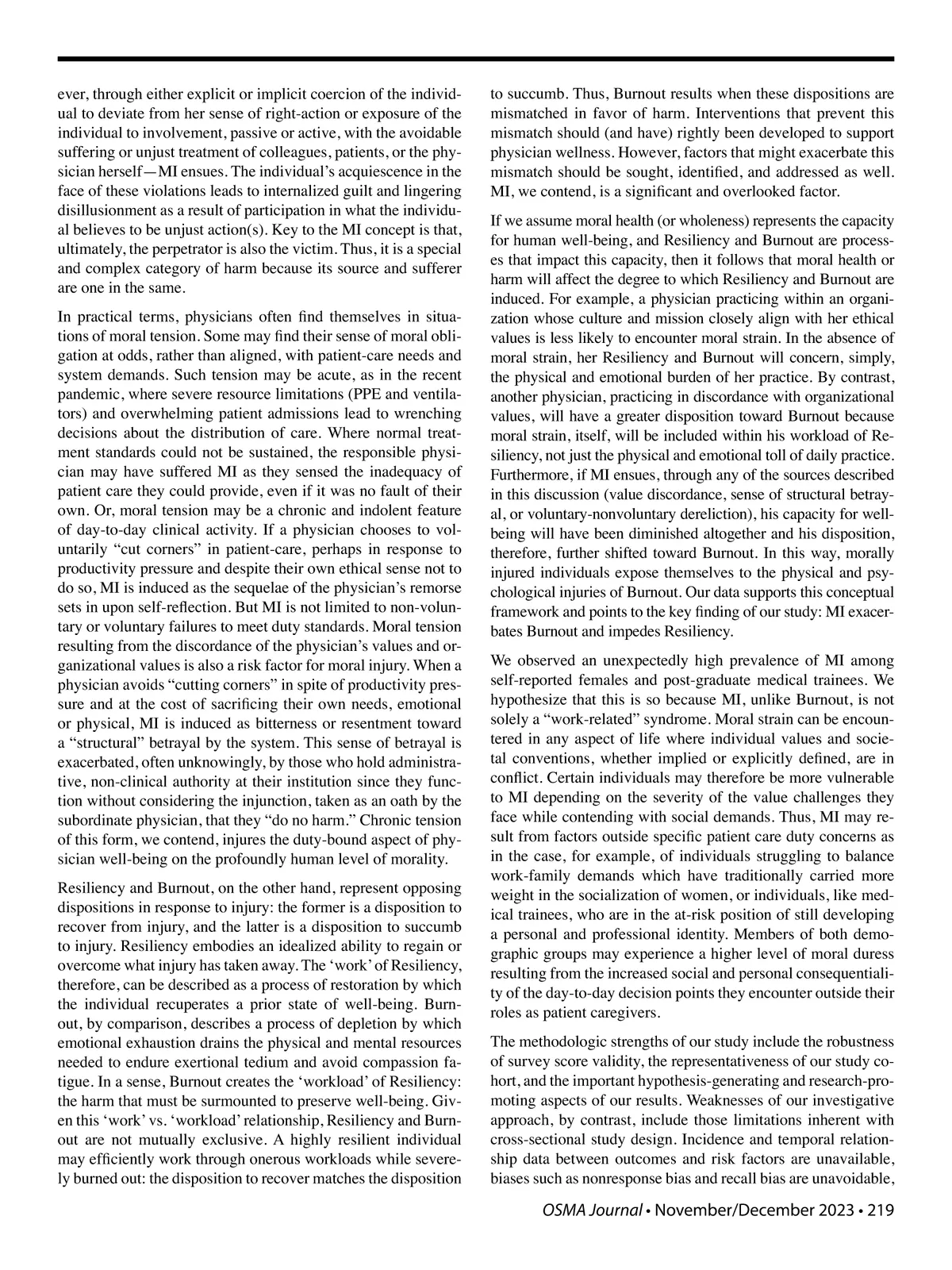 ever, through either explicit or implicit coercion of the individual to deviate from her sense of right-action or exposure of the individual to involvement, passive or active, with the avoidable suffering or unjust treatment of colleagues, patients, or the physician herself—MI ensues. The individual's acquiescence in the face of these violations leads to internalized guilt and lingering disillusionment as a result of participation in what the individual believes to be unjust action(s). Key to the MI concept is that, ultimately, the perpetrator is also the victim. Thus, it is a special and complex category of harm because its source and sufferer are one in the same.

In practical terms, physicians often find themselves in situations of moral tension. Some may find their sense of moral obligation at odds, rather than aligned, with patient-care needs and system demands. Such tension may be acute, as in the recent pandemic, where severe resource limitations (PPE and ventilators) and overwhelming patient admissions lead to wrenching decisions about the distribution of care. Where normal treatment standards could not be sustained, the responsible physician may have suffered MI as they sensed the inadequacy of patient care they could provide, even if it was no fault of their own. Or, moral tension may be a chronic and indolent feature of day-to-day clinical activity. If a physician chooses to voluntarily "cut corners" in patient-care, perhaps in response to productivity pressure and despite their own ethical sense not to do so, MI is induced as the sequelae of the physician's remorse sets in upon self-reflection. But MI is not limited to non-voluntary or voluntary failures to meet duty standards. Moral tension resulting from the discordance of the physician's values and organizational values is also a risk factor for moral injury. When a physician avoids "cutting corners" in spite of productivity pressure and at the cost of sacrificing their own needs, emotional or physical, MI is induced as bitterness or resentment toward a "structural" betrayal by the system. This sense of betrayal is exacerbated, often unknowingly, by those who hold administrative, non-clinical authority at their institution since they function without considering the injunction, taken as an oath by the subordinate physician, that they "do no harm." Chronic tension of this form, we contend, injures the duty-bound aspect of physician well-being on the profoundly human level of morality.

Resiliency and Burnout, on the other hand, represent opposing dispositions in response to injury: the former is a disposition to recover from injury, and the latter is a disposition to succumb to injury. Resiliency embodies an idealized ability to regain or overcome what injury has taken away. The 'work' of Resiliency, therefore, can be described as a process of restoration by which the individual recuperates a prior state of well-being. Burnout, by comparison, describes a process of depletion by which emotional exhaustion drains the physical and mental resources needed to endure exertional tedium and avoid compassion fatigue. In a sense, Burnout creates the 'workload' of Resiliency: the harm that must be surmounted to preserve well-being. Given this 'work' vs. 'workload' relationship, Resiliency and Burnout are not mutually exclusive. A highly resilient individual may efficiently work through onerous workloads while severely burned out: the disposition to recover matches the disposition to succumb. Thus, Burnout results when these dispositions are mismatched in favor of harm. Interventions that prevent this mismatch should (and have) rightly been developed to support physician wellness. However, factors that might exacerbate this mismatch should be sought, identified, and addressed as well. MI, we contend, is a significant and overlooked factor.

If we assume moral health (or wholeness) represents the capacity for human well-being, and Resiliency and Burnout are processes that impact this capacity, then it follows that moral health or harm will affect the degree to which Resiliency and Burnout are induced. For example, a physician practicing within an organization whose culture and mission closely align with her ethical values is less likely to encounter moral strain. In the absence of moral strain, her Resiliency and Burnout will concern, simply, the physical and emotional burden of her practice. By contrast, another physician, practicing in discordance with organizational values, will have a greater disposition toward Burnout because moral strain, itself, will be included within his workload of Resiliency, not just the physical and emotional toll of daily practice. Furthermore, if MI ensues, through any of the sources described in this discussion (value discordance, sense of structural betrayal, or voluntary-nonvoluntary dereliction), his capacity for well-being will have been diminished altogether and his disposition, therefore, further shifted toward Burnout. In this way, morally injured individuals expose themselves to the physical and psychological injuries of Burnout. Our data supports this conceptual framework and points to the key finding of our study: MI exacerbates Burnout and impedes Resiliency.

We observed an unexpectedly high prevalence of MI among self-reported females and post-graduate medical trainees. We hypothesize that this is so because MI, unlike Burnout, is not solely a "work-related" syndrome. Moral strain can be encountered in any aspect of life where individual values and societal conventions, whether implied or explicitly defined, are in conflict. Certain individuals may therefore be more vulnerable to MI depending on the severity of the value challenges they face while contending with social demands. Thus, MI may result from factors outside specific patient care duty concerns as in the case, for example, of individuals struggling to balance work-family demands which have traditionally carried more weight in the socialization of women, or individuals, like medical trainees, who are in the at-risk position of still developing a personal and professional identity. Members of both demographic groups may experience a higher level of moral duress resulting from the increased social and personal consequentiality of the day-to-day decision points they encounter outside their roles as patient caregivers.

The methodologic strengths of our study include the robustness of survey score validity, the representativeness of our study cohort, and the important hypothesis-generating and research-promoting aspects of our results. Weaknesses of our investigative approach, by contrast, include those limitations inherent with cross-sectional study design. Incidence and temporal relationship data between outcomes and risk factors are unavailable, biases such as nonresponse bias and recall bias are unavoidable,

OSMA Journal • November/December 2023 • 219